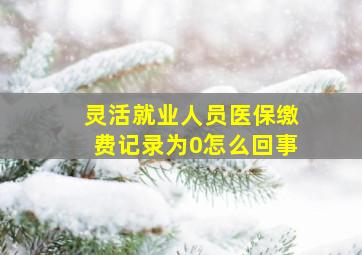 灵活就业人员医保缴费记录为0怎么回事